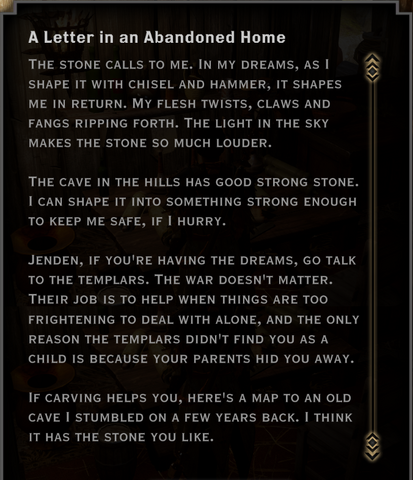 A Letter in an Abandoned Home

The stone calls to me. In my dreams, as I shape it with chisel and hammer, it shapes me in return. My flesh twists, claws and fangs ripping forth. The light in the sky makes the stone so much louder.

The cave in the hills has good strong stone. I can shape it into something strong enough to keep me safe, if I hurry.

Jenden, if you're having the dreams, go talk to the templars. The war doesn't matter. Their job is to help when things are too frightening to deal with alone, and the only reason the templars didn't find you as a child is because your parents hid you away.

If carving helps you, here's a map to an old cave I stumbled on a few years back. I think it has the stone you like.